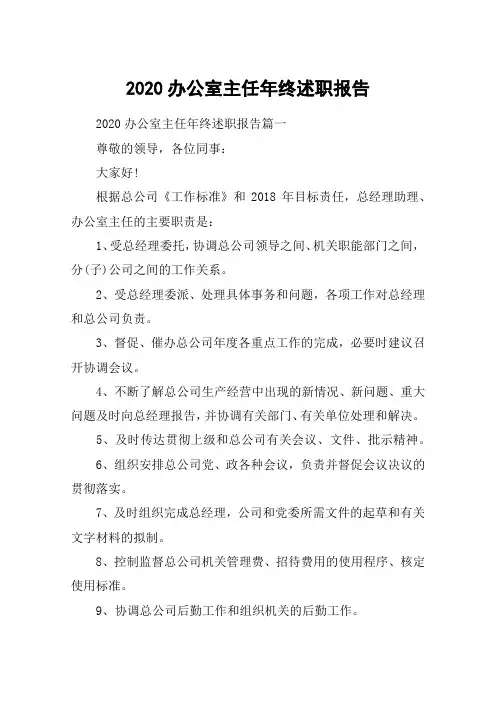 2020 办公室主任年终述职报告

2020 办公室主任年终述职报告篇一

尊敬的领导，各位同事：

大家好!

根据总公司《工作标准》和 2018 年目标责任，总经理助理、办公室主任的主要职责是：

1、受总经理委托，协调总公司领导之间、机关职能部门之间，分(子)公司之间的工作关系。

2、受总经理委派、处理具体事务和问题，各项工作对总经理和总公司负责。

3、督促、催办总公司年度各重点工作的完成，必要时建议召开协调会议。

4、不断了解总公司生产经营中出现的新情况、新问题、重大问题及时向总经理报告，并协调有关部门、有关单位处理和解决。

5、及时传达贯彻上级和总公司有关会议、文件、批示精神。

6、组织安排总公司党、政各种会议，负责并督促会议决议的贯彻落实。

7、及时组织完成总经理，公司和党委所需文件的起草和有关文字材料的拟制。

8、控制监督总公司机关管理费、招待费用的使用程序、核定使用标准。

9、协调总公司后勤工作和组织机关的后勤工作。